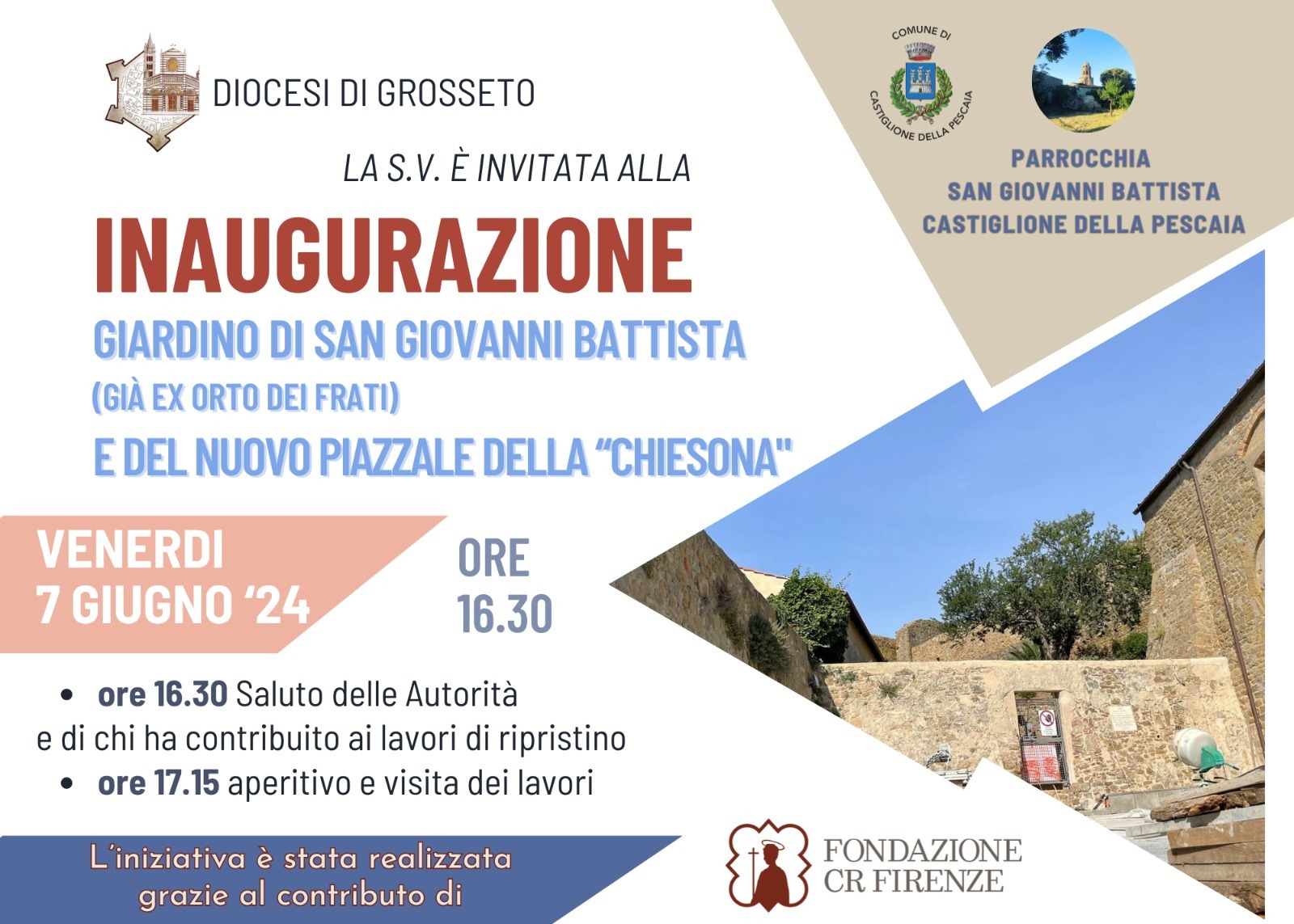 DIOCESI DI GROSSETO

COMUNE DI
CASTIGLIONE DELLA PESCAIA

PARROCCHIA
SAN GIOVANNI BATTISTA
CASTIGLIONE DELLA PESCAIA

LA S.V. È INVITATA ALLA

INAUGURAZIONE

GIARDINO DI SAN GIOVANNI BATTISTA
(GIÀ EX ORTO DEI FRATI)
E DEL NUOVO PIAZZALE DELLA "CHIESONA"

VENERDI
7 GIUGNO '24

ORE
16.30

• ore 16.30 Saluto delle Autorità
e di chi ha contribuito ai lavori di ripristino
• ore 17.15 aperitivo e visita dei lavori

L'iniziativa è stata realizzata
grazie al contributo di

FONDAZIONE
CR FIRENZE